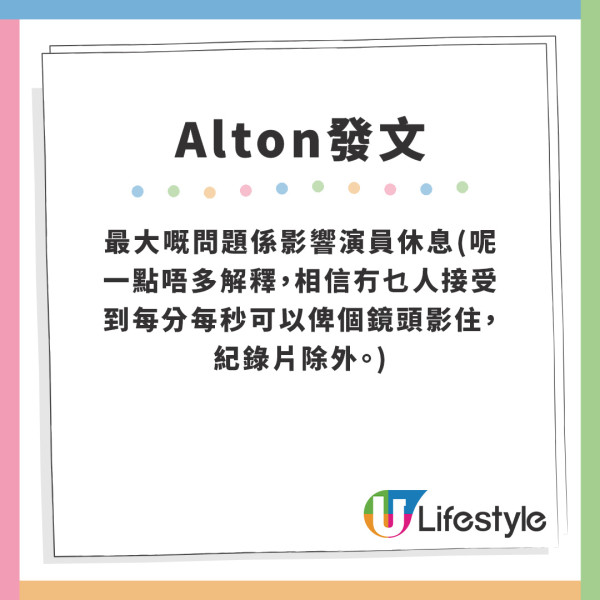 Alton發文

最大嘅問題係影響演員休息(呢一點唔多解釋，相信冇乜人接受到每分每秒可以俾個鏡頭影住，紀錄片除外。)

U Lifestyle